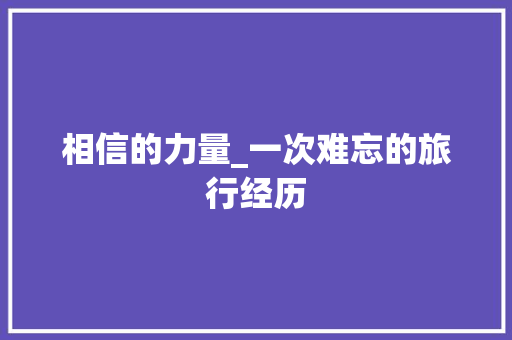 相信的力量_一次难忘的旅行经历